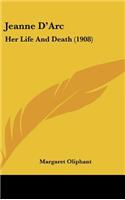 Jeanne D'Arc

Her Life And Death (1908)

Margaret Oliphant